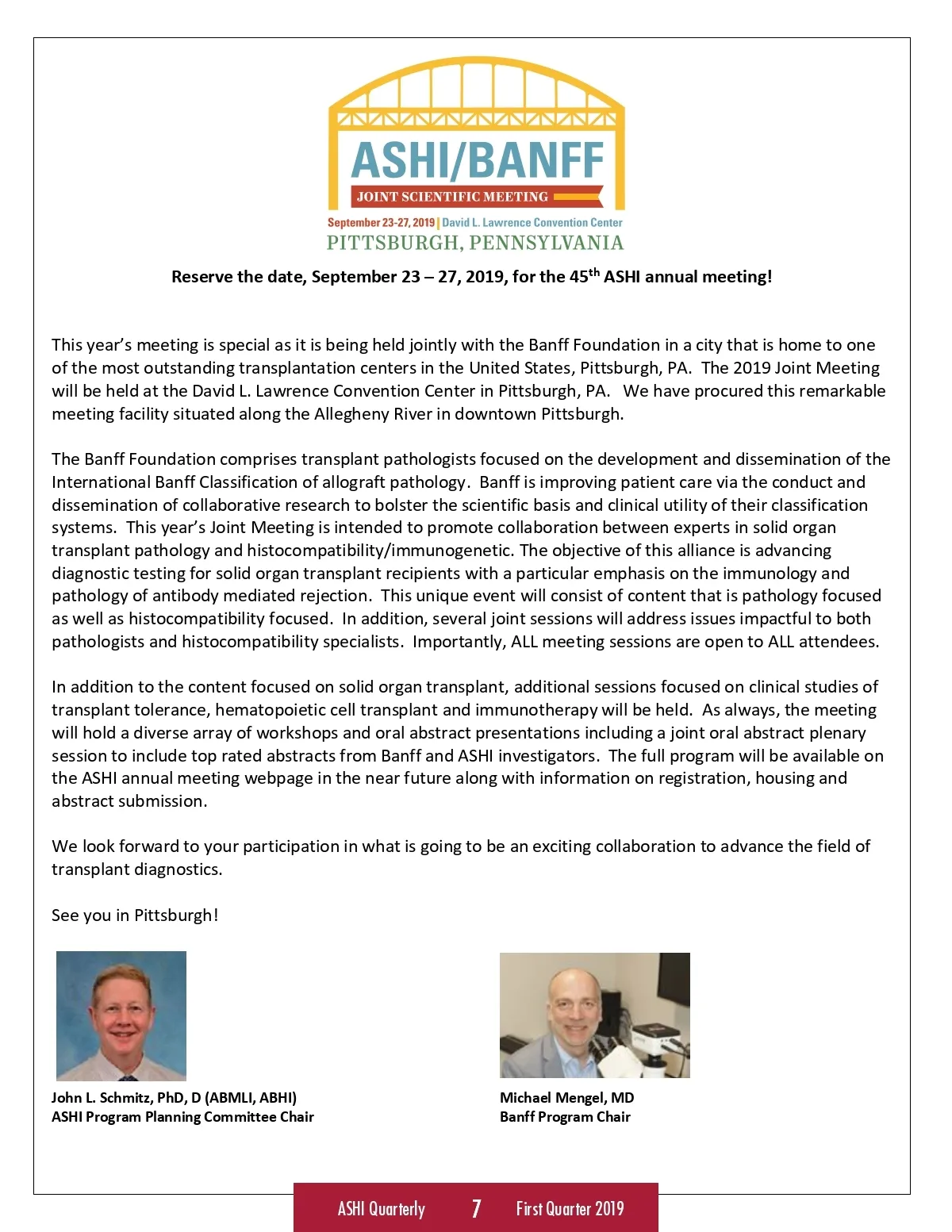 ASHI/BANFF
JOINT SCIENTIFIC MEETING
September 23-27, 2019 | David L. Lawrence Convention Center
PITTSBURGH, PENNSYLVANIA

Reserve the date, September 23 – 27, 2019, for the 45$^{th}$ ASHI annual meeting!

This year's meeting is special as it is being held jointly with the Banff Foundation in a city that is home to one of the most outstanding transplantation centers in the United States, Pittsburgh, PA. The 2019 Joint Meeting will be held at the David L. Lawrence Convention Center in Pittsburgh, PA. We have procured this remarkable meeting facility situated along the Allegheny River in downtown Pittsburgh.

The Banff Foundation comprises transplant pathologists focused on the development and dissemination of the International Banff Classification of allograft pathology. Banff is improving patient care via the conduct and dissemination of collaborative research to bolster the scientific basis and clinical utility of their classification systems. This year's Joint Meeting is intended to promote collaboration between experts in solid organ transplant pathology and histocompatibility/immunogenetic. The objective of this alliance is advancing diagnostic testing for solid organ transplant recipients with a particular emphasis on the immunology and pathology of antibody mediated rejection. This unique event will consist of content that is pathology focused as well as histocompatibility focused. In addition, several joint sessions will address issues impactful to both pathologists and histocompatibility specialists. Importantly, ALL meeting sessions are open to ALL attendees.

In addition to the content focused on solid organ transplant, additional sessions focused on clinical studies of transplant tolerance, hematopoietic cell transplant and immunotherapy will be held. As always, the meeting will hold a diverse array of workshops and oral abstract presentations including a joint oral abstract plenary session to include top rated abstracts from Banff and ASHI investigators. The full program will be available on the ASHI annual meeting webpage in the near future along with information on registration, housing and abstract submission.

We look forward to your participation in what is going to be an exciting collaboration to advance the field of transplant diagnostics.

See you in Pittsburgh!

John L. Schmitz, PhD, D (ABMLI, ABHI)
ASHI Program Planning Committee Chair

Michael Mengel, MD
Banff Program Chair

ASHI Quarterly 7 First Quarter 2019